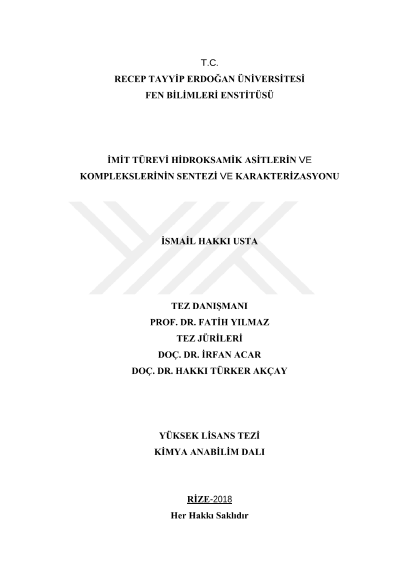 T.C.
RECEP TAYYİP ERDOĞAN ÜNİVERSİTESİ
FEN BİLİMLERİ ENSTİTÜSÜ

İMİT TÜREVİ HİDROKSAMİK ASİTLERİN VE
KOMPLEKSLERİNİN SENTEZİ VE KARAKTERİZASYONU

İSMAİL HAKKI USTA

TEZ DANIŞMANI
PROF. DR. FATİH YILMAZ
TEZ JÜRİLERİ
DOÇ. DR. İRFAN ACAR
DOÇ. DR. HAKKI TÜRKER AKÇAY

YÜKSEK LİSANS TEZİ
KİMYA ANABİLİM DALI

RİZE-2018
Her Hakkı Saklıdır